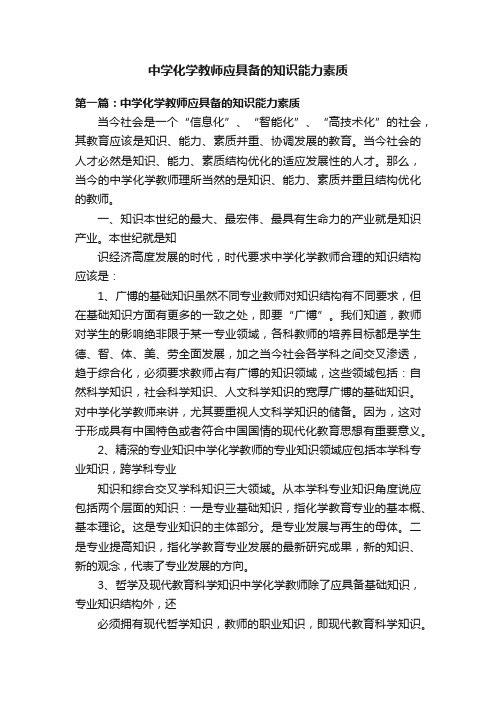 中学化学教师应具备的知识能力素质

第一篇：中学化学教师应具备的知识能力素质

当今社会是一个“信息化”、“智能化”、“高技术化”的社会，其教育应该是知识、能力、素质并重、协调发展的教育。当今社会的人才必然是知识、能力、素质结构优化的适应发展性的人才。那么，当今的中学化学教师理所当然的是知识、能力、素质并重且结构优化的教师。

一、知识本世纪的最大、最宏伟、最具有生命力的产业就是知识产业。本世纪就是知

识经济高度发展的时代，时代要求中学化学教师合理的知识结构应该是：

1、广博的基础知识虽然不同专业教师对知识结构有不同要求，但在基础知识方面有更多的一致之处，即要“广博”。我们知道，教师对学生的影响绝非限于某一专业领域，各科教师的培养目标都是学生德、智、体、美、劳全面发展，加之当今社会各学科之间交叉渗透，趋于综合化，必须要求教师占有广博的知识领域，这些领域包括：自然科学知识，社会科学知识、人文科学知识的宽厚广博的基础知识。对中学化学教师来讲，尤其要重视人文科学知识的储备。因为，这对于形成具有中国特色或者符合中国国情的现代化教育思想有重要意义。

2、精深的专业知识中学化学教师的专业知识领域应包括本学科专业知识，跨学科专业

知识和综合交叉学科知识三大领域。从本学科专业知识角度说应包括两个层面的知识：一是专业基础知识，指化学教育专业的基本概、基本理论。这是专业知识的主体部分。是专业发展与再生的母体。二是专业提高知识，指化学教育专业发展的最新研究成果，新的知识、新的观念，代表了专业发展的方向。

3、哲学及现代教育科学知识中学化学教师除了应具备基础知识，专业知识结构外，还

必须拥有现代哲学知识，教师的职业知识，即现代教育科学知识。